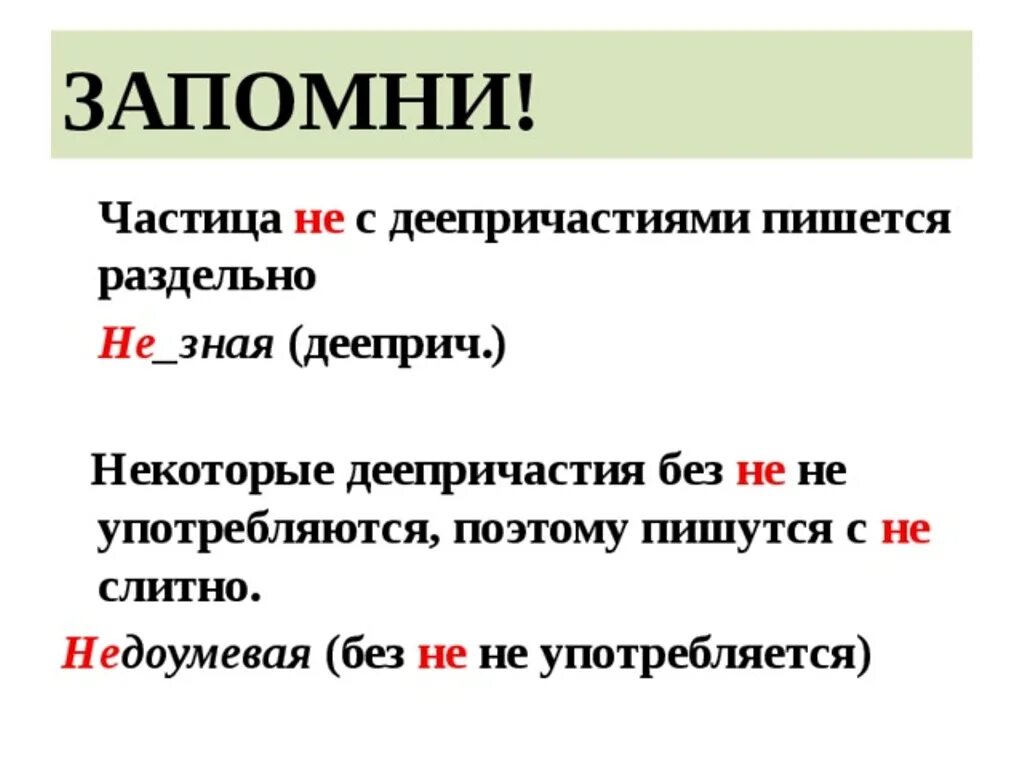 ЗАПОМНИ!

Частица не с деепричастиями пишется раздельно

Не_зная (дееприч.)

Некоторые деепричастия без не не употребляются, поэтому пишутся с не слитно.

Недоумевая (без не не употребляется)